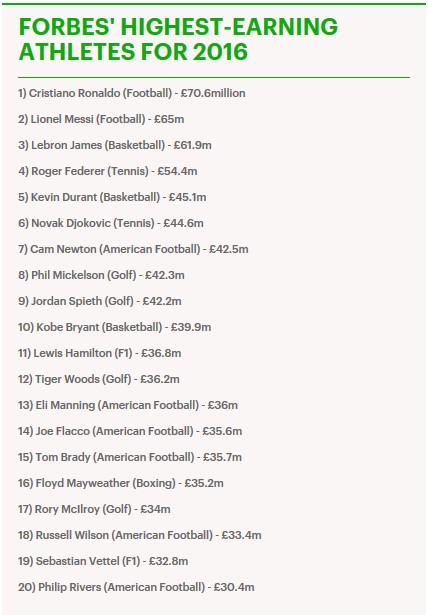 FORBES' HIGHEST-EARNING ATHLETES FOR 2016

1) Cristiano Ronaldo (Football) - £70.6million

2) Lionel Messi (Football) - £65m

3) Lebron James (Basketball) - £61.9m

4) Roger Federer (Tennis) - £54.4m

5) Kevin Durant (Basketball) - £45.1m

6) Novak Djokovic (Tennis) - £44.6m

7) Cam Newton (American Football) - £42.5m

8) Phil Mickelson (Golf) - £42.3m

9) Jordan Spieth (Golf) - £42.2m

10) Kobe Bryant (Basketball) - £39.9m

11) Lewis Hamilton (F1) - £36.8m

12) Tiger Woods (Golf) - £36.2m

13) Eli Manning (American Football) - £36m

14) Joe Flacco (American Football) - £35.6m

15) Tom Brady (American Football) - £35.7m

16) Floyd Mayweather (Boxing) - £35.2m

17) Rory McIlroy (Golf) - £34m

18) Russell Wilson (American Football) - £33.4m

19) Sebastian Vettel (F1) - £32.8m

20) Philip Rivers (American Football) - £30.4m